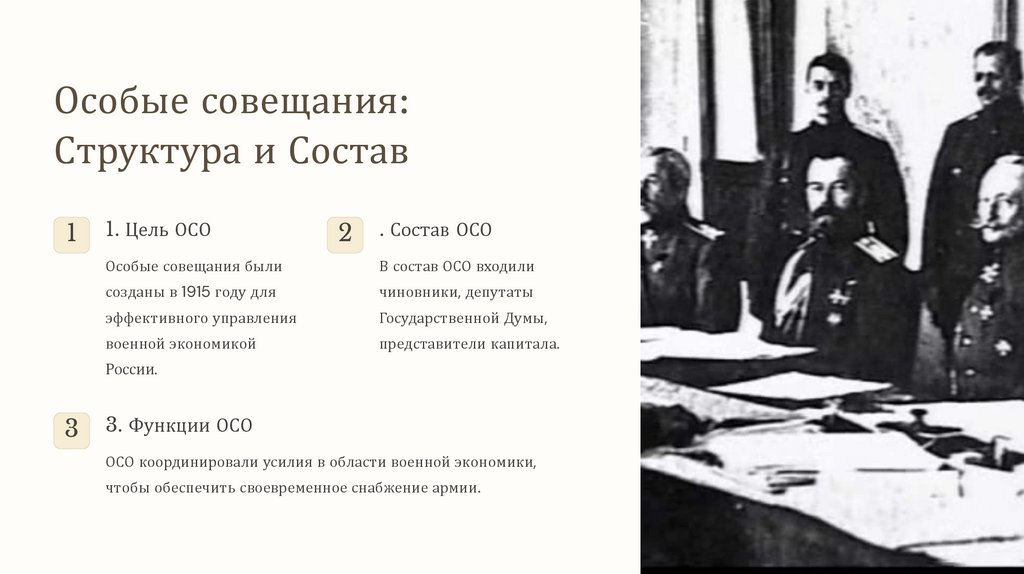 Особые совещания: Структура и Состав

1

1. Цель ОСО

Особые совещания были созданы в 1915 году для эффективного управления военной экономикой России.

2

. Состав ОСО

В состав ОСО входили чиновники, депутаты Государственной Думы, представители капитала.

3

3. Функции ОСО

ОСО координировали усилия в области военной экономики, чтобы обеспечить своевременное снабжение армии.